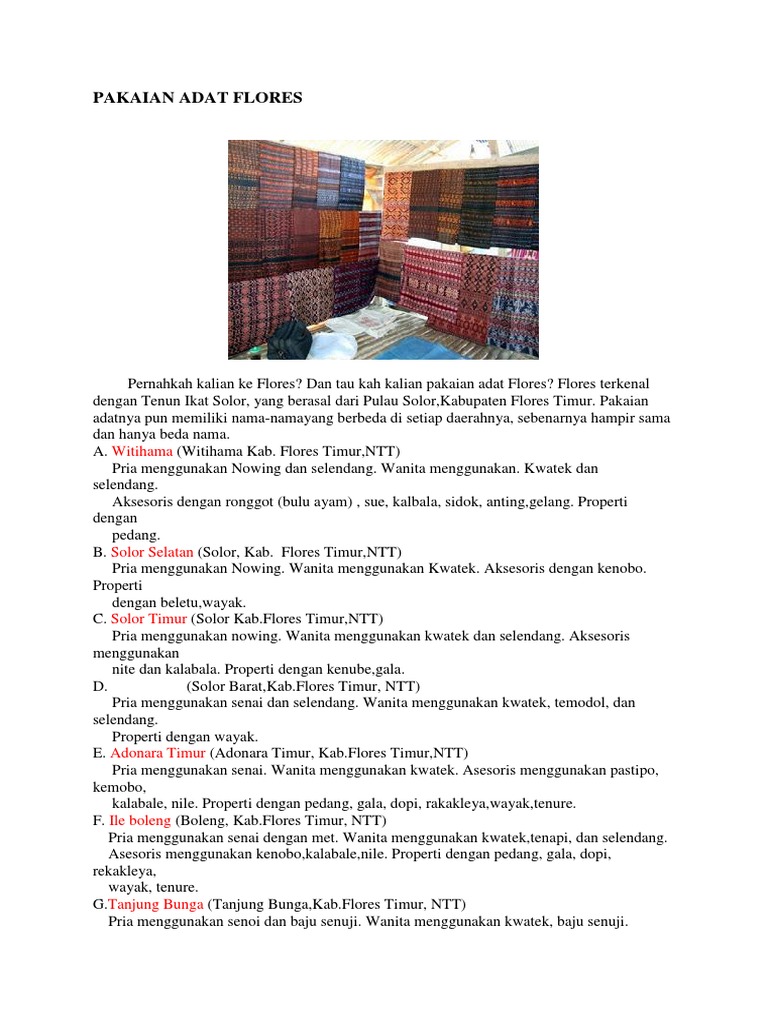 PAKAIAN ADAT FLORES

Pernahkah kalian ke Flores? Dan tau kah kalian pakaian adat Flores? Flores terkenal dengan Tenun Ikat Solor, yang berasal dari Pulau Solor,Kabupaten Flores Timur. Pakaian adatnya pun memiliki nama-namayang berbeda di setiap daerahnya, sebenarnya hampir sama dan hanya beda nama.
A. Witihama (Witihama Kab. Flores Timur,NTT)
Pria menggunakan Nowing dan selendang. Wanita menggunakan. Kwatek dan selendang.
Aksesoris dengan ronggot (bulu ayam) , sue, kalbala, sidok, anting,gelang. Properti dengan pedang.
B. Solor Selatan (Solor, Kab. Flores Timur,NTT)
Pria menggunakan Nowing. Wanita menggunakan Kwatek. Aksesoris dengan kenobo. Properti dengan beletu,wayak.
C. Solor Timur (Solor Kab.Flores Timur,NTT)
Pria menggunakan nowing. Wanita menggunakan kwatek dan selendang. Aksesoris menggunakan nite dan kalabala. Properti dengan kenube,gala.
D. (Solor Barat,Kab.Flores Timur, NTT)
Pria menggunakan senai dan selendang. Wanita menggunakan kwatek, temodol, dan selendang.
Properti dengan wayak.
E. Adonara Timur (Adonara Timur, Kab.Flores Timur,NTT)
Pria menggunakan senai. Wanita menggunakan kwatek. Asesoris menggunakan pastipo, kemobo, kalabale, nile. Properti dengan pedang, gala, dopi, rakakleya,wayak,tenure.
F. Ile boleng (Boleng, Kab.Flores Timur, NTT)
Pria menggunakan senai dengan met. Wanita menggunakan kwatek,tenapi, dan selendang.
Asesoris menggunakan kenobo,kalabale,nile. Properti dengan pedang, gala, dopi, rekakleya, wayak, tenure.
G.Tanjung Bunga (Tanjung Bunga,Kab.Flores Timur, NTT)
Pria menggunakan senoi dan baju senuji. Wanita menggunakan kwatek, baju senuji.